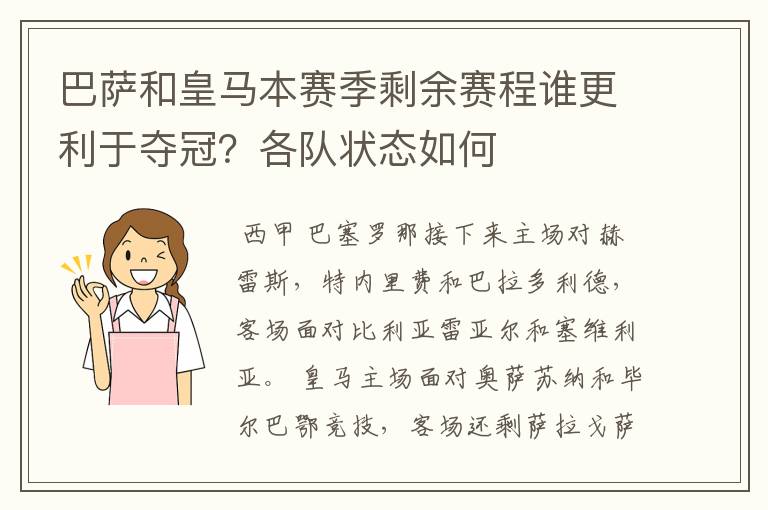 巴萨和皇马本赛季剩余赛程谁更利于夺冠？各队状态如何

西甲 巴塞罗那接下来主场对赫雷斯，特内里费和巴拉多利德，客场面对比利亚雷亚尔和塞维利亚。 皇马主场面对奥萨苏纳和毕尔巴鄂竞技，客场还剩萨拉戈萨